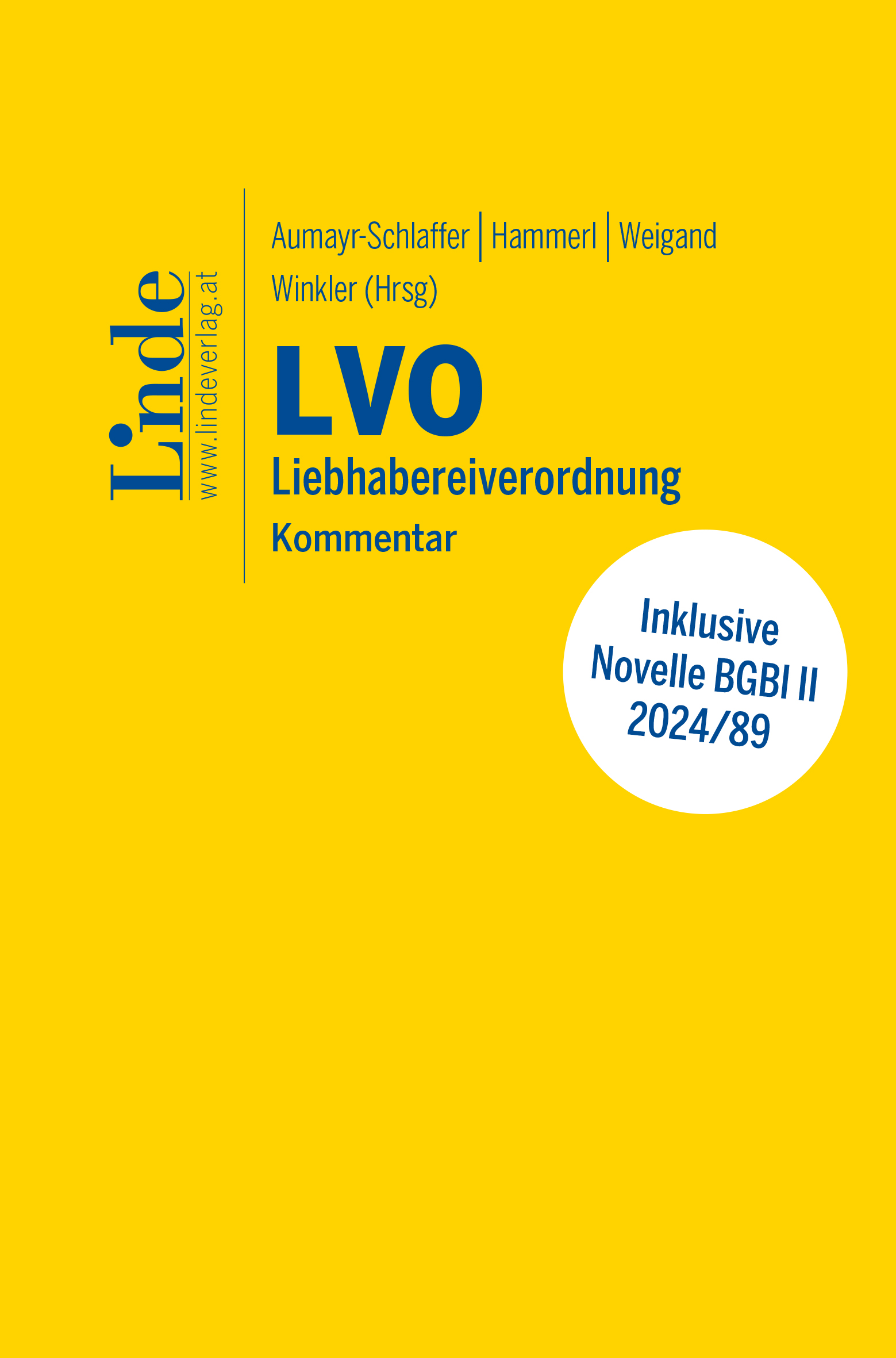 Linde
www.lindeverlag.at

Aumayr-Schlaffer | Hammerl | Weigand
Winkler (Hrsg)

LVO
Liebhabereiverordnung
Kommentar

Inklusive Novelle BGBl II 2024/89